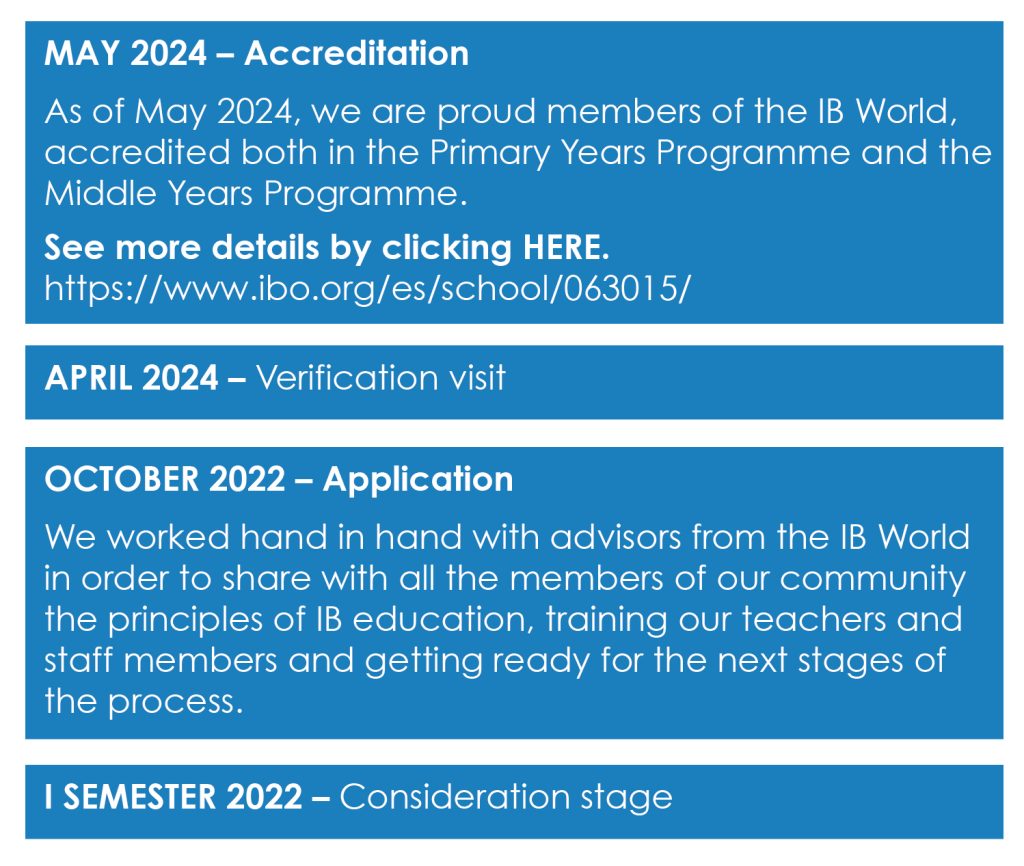 MAY 2024 – Accreditation

As of May 2024, we are proud members of the IB World, accredited both in the Primary Years Programme and the Middle Years Programme.

See more details by clicking HERE.
https://www.ibo.org/es/school/063015/

APRIL 2024 – Verification visit

OCTOBER 2022 – Application

We worked hand in hand with advisors from the IB World in order to share with all the members of our community the principles of IB education, training our teachers and staff members and getting ready for the next stages of the process.

I SEMESTER 2022 – Consideration stage